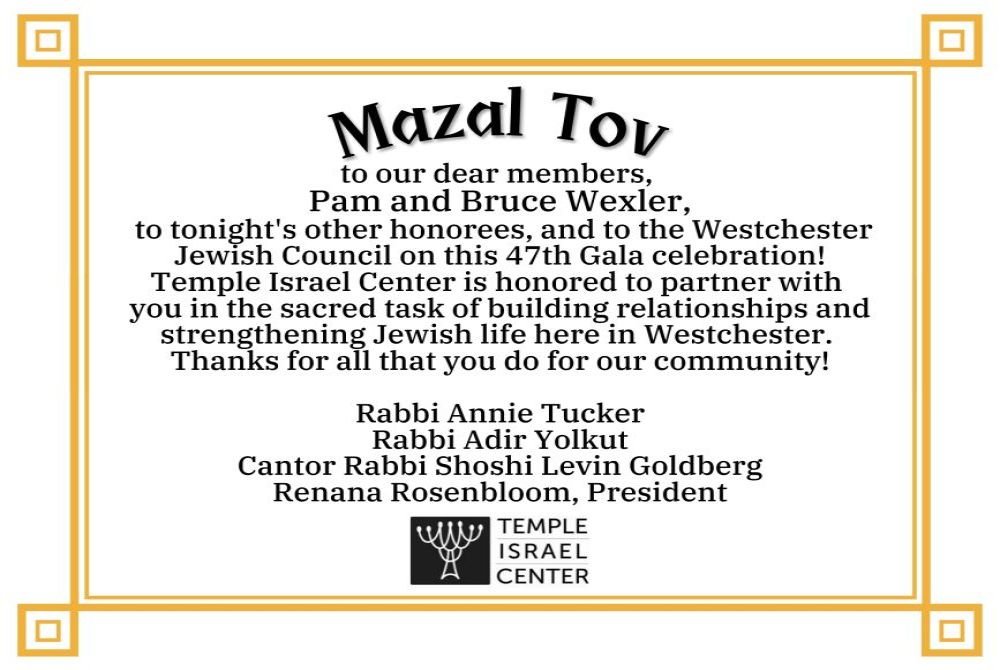 Mazal Tov

to our dear members,

Pam and Bruce Wexler,

to tonight's other honorees, and to the Westchester Jewish Council on this 47th Gala celebration! Temple Israel Center is honored to partner with you in the sacred task of building relationships and strengthening Jewish life here in Westchester. Thanks for all that you do for our community!

Rabbi Annie Tucker
Rabbi Adir Yolkut
Cantor Rabbi Shoshi Levin Goldberg
Renana Rosenbloom, President

TEMPLE
ISRAEL
CENTER